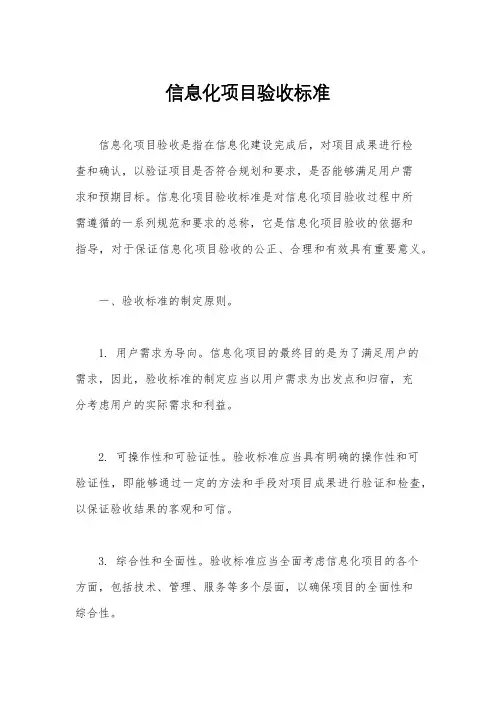 信息化项目验收标准

信息化项目验收是指在信息化建设完成后，对项目成果进行检查和确认，以验证项目是否符合规划和要求，是否能够满足用户需求和预期目标。信息化项目验收标准是对信息化项目验收过程中所需遵循的一系列规范和要求的总称，它是信息化项目验收的依据和指导，对于保证信息化项目验收的公正、合理和有效具有重要意义。

一、验收标准的制定原则。

1. 用户需求为导向。信息化项目的最终目的是为了满足用户的需求，因此，验收标准的制定应当以用户需求为出发点和归宿，充分考虑用户的实际需求和利益。

2. 可操作性和可验证性。验收标准应当具有明确的操作性和可验证性，即能够通过一定的方法和手段对项目成果进行验证和检查，以保证验收结果的客观和可信。

3. 综合性和全面性。验收标准应当全面考虑信息化项目的各个方面，包括技术、管理、服务等多个层面，以确保项目的全面性和综合性。